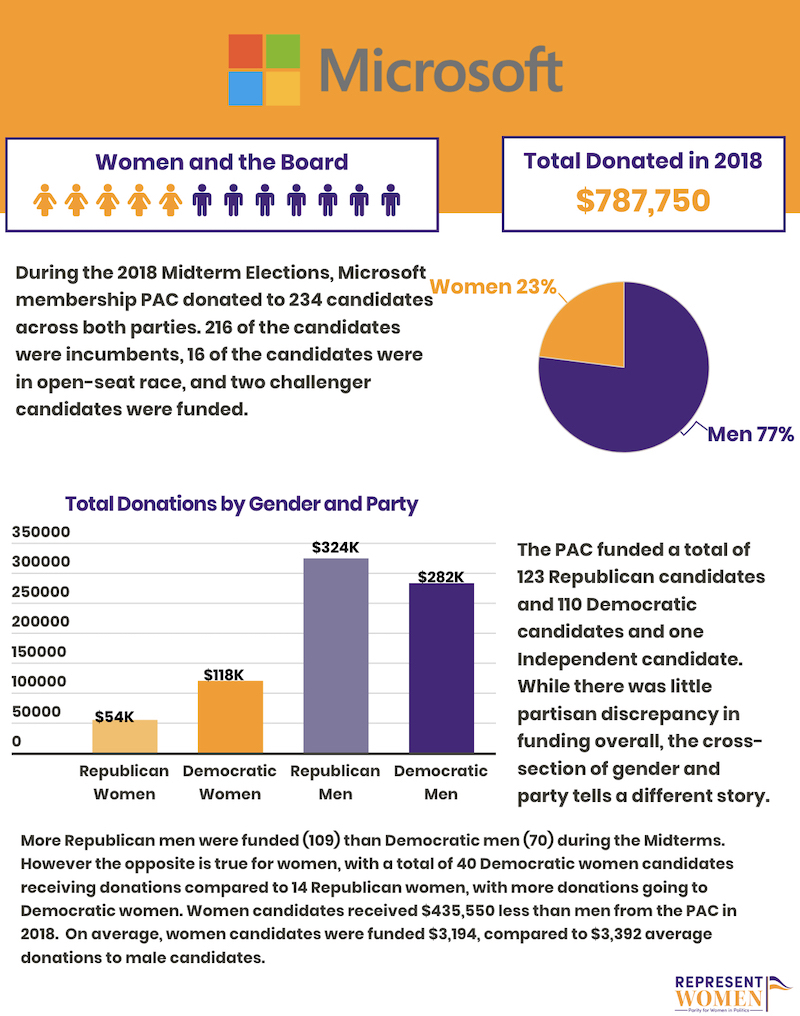 Microsoft

Women and the Board

Total Donated in 2018
$787,750

During the 2018 Midterm Elections, Microsoft membership PAC donated to 234 candidates across both parties. 216 of the candidates were incumbents, 16 of the candidates were in open-seat race, and two challenger candidates were funded.

Women 23%
Men 77%

Total Donations by Gender and Party

350000
300000
250000
200000
150000
100000
50000
0

$54K
$118K
$324K
$282K

Republican Women
Democratic Women
Republican Men
Democratic Men

The PAC funded a total of 123 Republican candidates and 110 Democratic candidates and one Independent candidate. While there was little partisan discrepancy in funding overall, the cross-section of gender and party tells a different story.

More Republican men were funded (109) than Democratic men (70) during the Midterms. However the opposite is true for women, with a total of 40 Democratic women candidates receiving donations compared to 14 Republican women, with more donations going to Democratic women. Women candidates received $435,550 less than men from the PAC in 2018. On average, women candidates were funded $3,194, compared to $3,392 average donations to male candidates.

REPRESENT WOMEN
Parity for Women in Politics